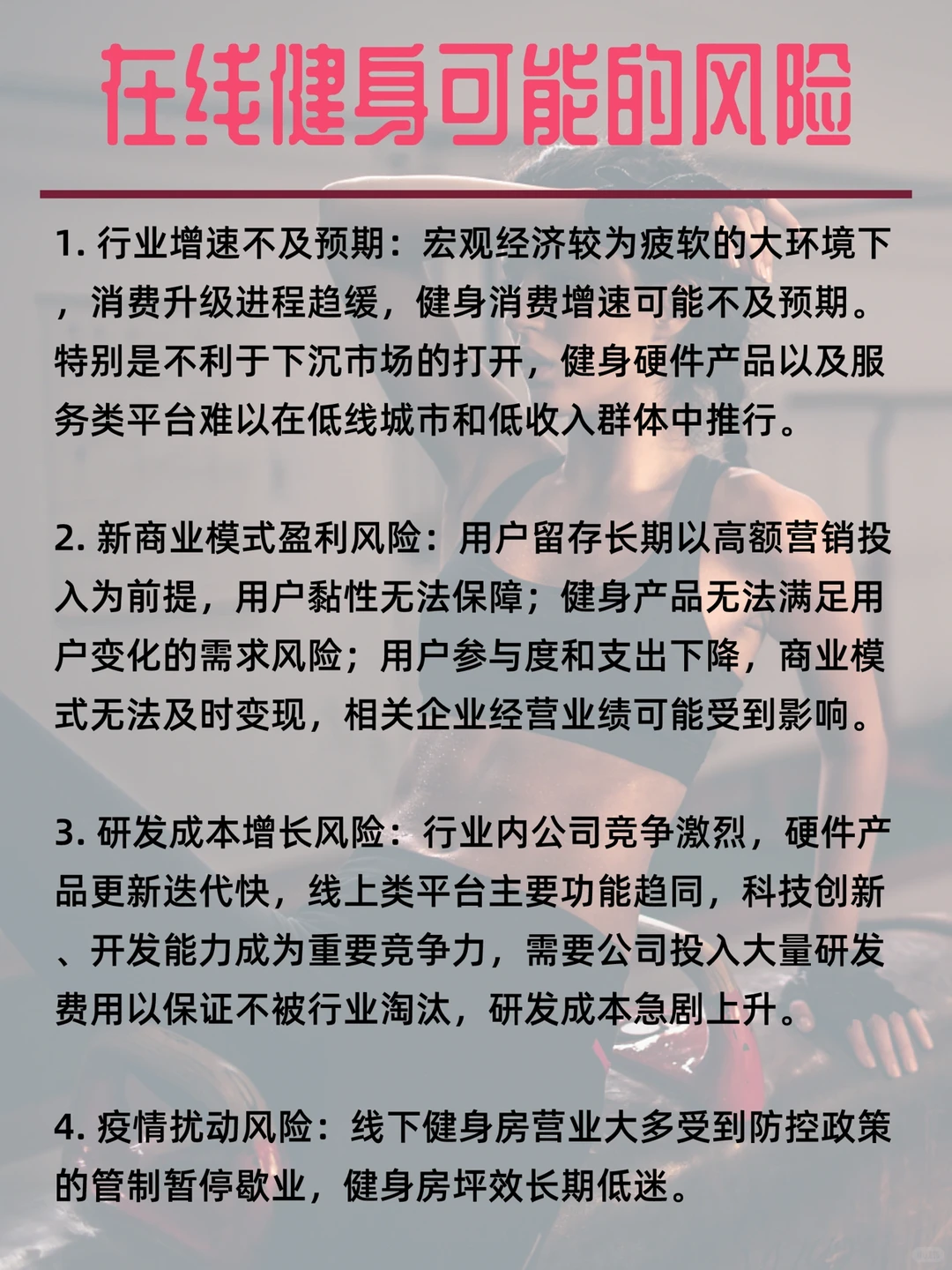 在线健身可能的风险

1. 行业增速不及预期：宏观经济较为疲软的大环境下，消费升级进程趋缓，健身消费增速可能不及预期。特别是不利于下沉市场的打开，健身硬件产品以及服务类平台难以在低线城市和低收入群体中推行。

2. 新商业模式盈利风险：用户留存长期以高额营销投入为前提，用户黏性无法保障；健身产品无法满足用户变化的需求风险；用户参与度和支出下降，商业模式无法及时变现，相关企业经营业绩可能受到影响。

3. 研发成本增长风险：行业内公司竞争激烈，硬件产品更新迭代快，线上类平台主要功能趋同，科技创新、开发能力成为重要竞争力，需要公司投入大量研发费用以保证不被行业淘汰，研发成本急剧上升。

4. 疫情扰动风险：线下健身房营业大多受到防控政策的管制暂停歇业，健身房坪效长期低迷。